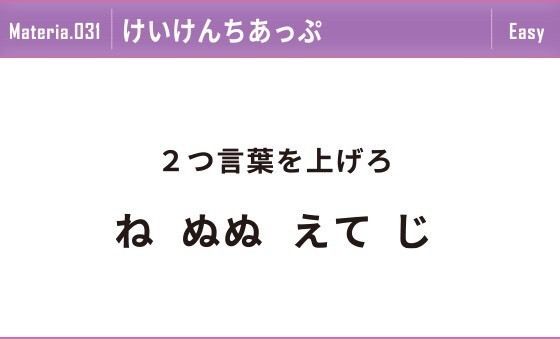 Materia.031 けいけんちあっぷ Easy

２つ言葉を上げろ

ね ぬぬ えて じ